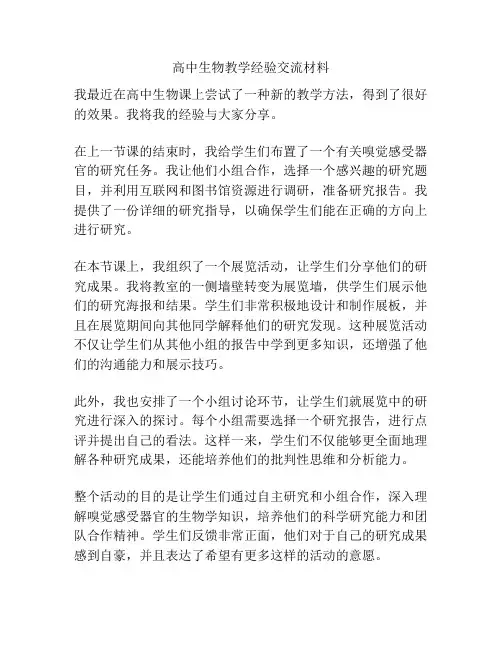 高中生物教学经验交流材料

我最近在高中生物课上尝试了一种新的教学方法，得到了很好的效果。我将我的经验与大家分享。

在上一节课的结束时，我给学生们布置了一个有关嗅觉感受器官的研究任务。我让他们小组合作，选择一个感兴趣的研究题目，并利用互联网和图书馆资源进行调研，准备研究报告。我提供了一份详细的研究指导，以确保学生们能在正确的方向上进行研究。

在本节课上，我组织了一个展览活动，让学生们分享他们的研究成果。我将教室的一侧墙壁转变为展览墙，供学生们展示他们的研究海报和结果。学生们非常积极地设计和制作展板，并且在展览期间向其他同学解释他们的研究发现。这种展览活动不仅让学生们从其他小组的报告中学到更多知识，还增强了他们的沟通能力和展示技巧。

此外，我也安排了一个小组讨论环节，让学生们就展览中的研究进行深入的探讨。每个小组需要选择一个研究报告，进行点评并提出自己的看法。这样一来，学生们不仅能够更全面地理解各种研究成果，还能培养他们的批判性思维和分析能力。

整个活动的目的是让学生们通过自主研究和小组合作，深入理解嗅觉感受器官的生物学知识，培养他们的科学研究能力和团队合作精神。学生们反馈非常正面，他们对于自己的研究成果感到自豪，并且表达了希望有更多这样的活动的意愿。